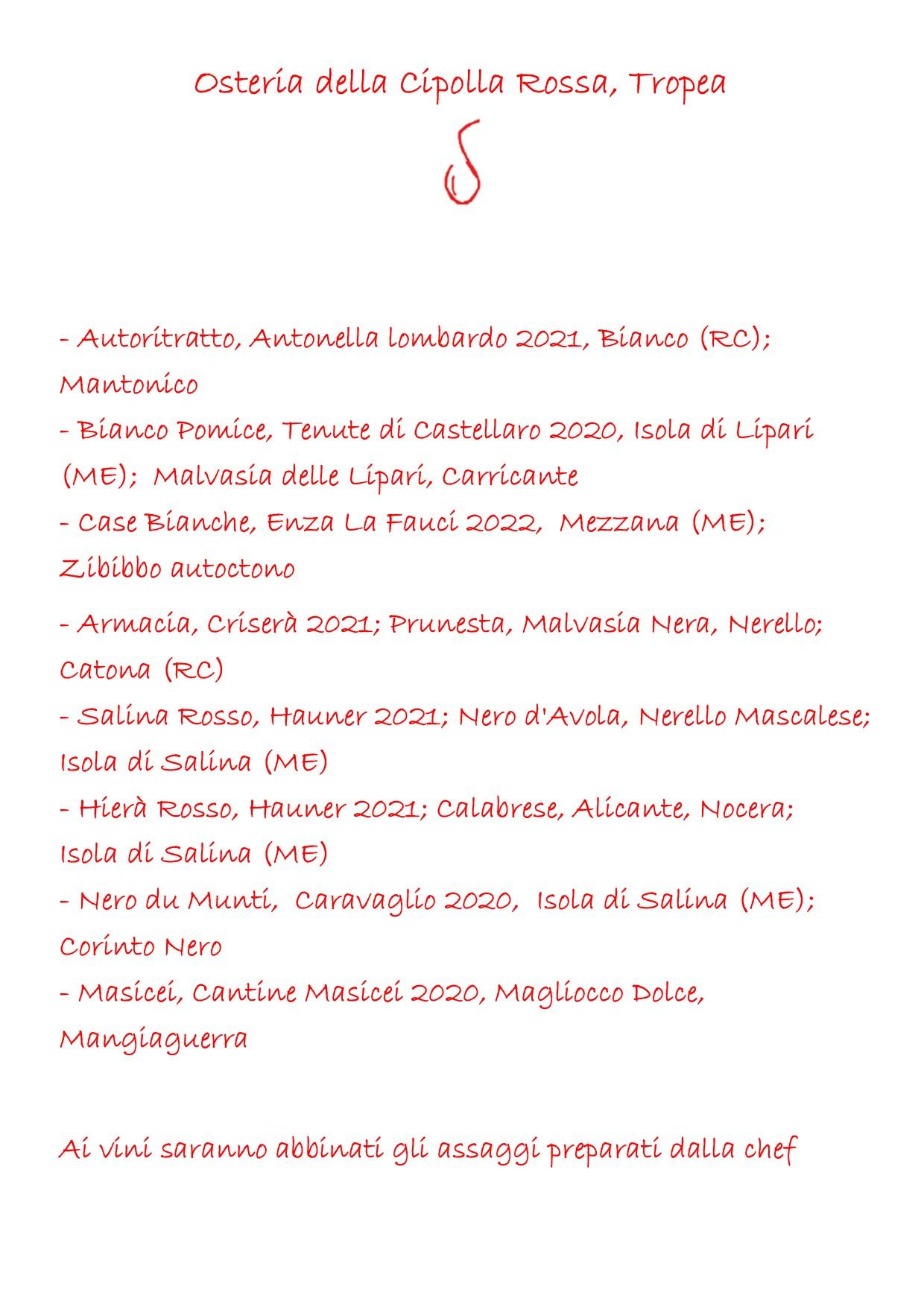 Osteria della Cipolla Rossa, Tropea

- Autoritratto, Antonella lombardo 2021, Bianco (RC); Mantonico
- Bianco Pomice, Tenute di Castellaro 2020, Isola di Lipari (ME); Malvasia delle Lipari, Carricante
- Case Bianche, Enza La Fauci 2022, Mezzana (ME); Zibibbo autoctono
- Armacia, Criserà 2021; Prunesta, Malvasia Nera, Nerello; Catona (RC)
- Salina Rosso, Hauner 2021; Nero d'Avola, Nerello Mascalese; Isola di Salina (ME)
- Hierà Rosso, Hauner 2021; Calabrese, Alicante, Nocera; Isola di Salina (ME)
- Nero du Munti, Caravaglio 2020, Isola di Salina (ME); Corinto Nero
- Masicei, Cantine Masicei 2020, Magliocco Dolce, Mangiaguerra

Ai vini saranno abbinati gli assaggi preparati dalla chef